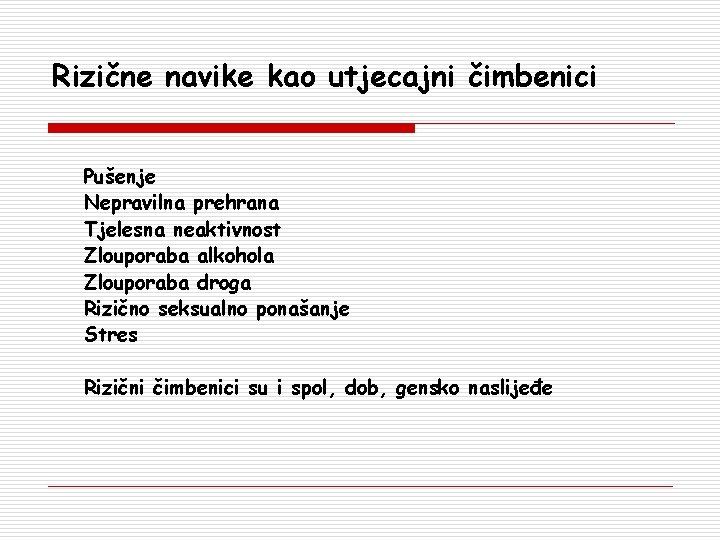 Rizične navike kao utjecajni čimbenici

Pušenje
Nepravilna prehrana
Tjelesna neaktivnost
Zlouporaba alkohola
Zlouporaba droga
Rizično seksualno ponašanje
Stres

Rizični čimbenici su i spol, dob, gensko naslijeđe